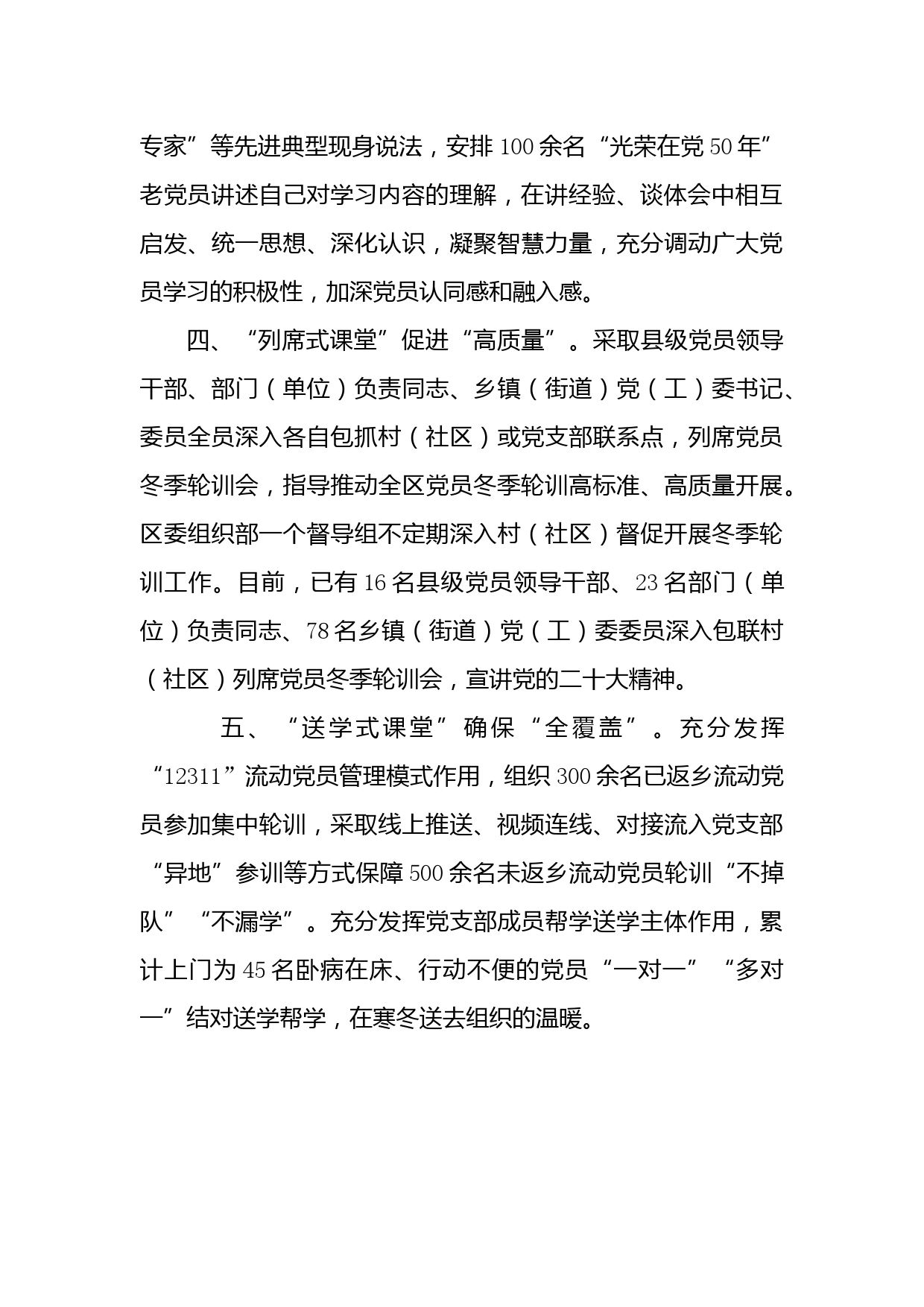 专家”等先进典型现身说法，安排100余名“光荣在党50年”老党员讲述自己对学习内容的理解，在讲经验、谈体会中相互启发、统一思想、深化认识，凝聚智慧力量，充分调动广大党员学习的积极性，加深党员认同感和融入感。

四、“列席式课堂”促进“高质量”。采取县级党员领导干部、部门（单位）负责同志、乡镇（街道）党（工）委书记、委员全员深入各自包抓村（社区）或党支部联系点，列席党员冬季轮训会，指导推动全区党员冬季轮训高标准、高质量开展。区委组织部一个督导组不定期深入村（社区）督促开展冬季轮训工作。目前，已有16名县级党员领导干部、23名部门（单位）负责同志、78名乡镇（街道）党（工）委委员深入包联村（社区）列席党员冬季轮训会，宣讲党的二十大精神。

五、“送学式课堂”确保“全覆盖”。充分发挥“12311”流动党员管理模式作用，组织300余名已返乡流动党员参加集中轮训，采取线上推送、视频连线、对接流入党支部“异地”参训等方式保障500余名未返乡流动党员轮训“不掉队”“不漏学”。充分发挥党支部成员帮学送学主体作用，累计上门为45名卧病在床、行动不便的党员“一对一”“多对一”结对送学帮学，在寒冬送去组织的温暖。